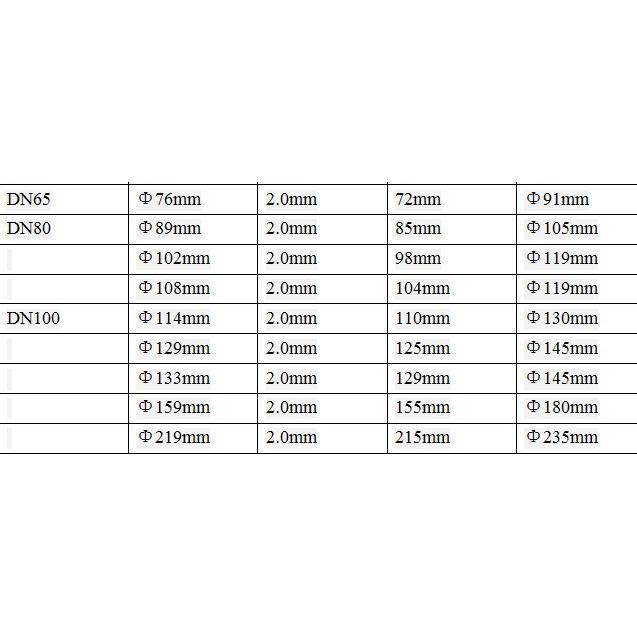 | DN65 | Φ76mm | 2.0mm | 72mm | Φ91mm |
|---|---|---|---|---|
| DN80 | Φ89mm | 2.0mm | 85mm | Φ105mm |
|  | Φ102mm | 2.0mm | 98mm | Φ119mm |
|  | Φ108mm | 2.0mm | 104mm | Φ119mm |
| DN100 | Φ114mm | 2.0mm | 110mm | Φ130mm |
|  | Φ129mm | 2.0mm | 125mm | Φ145mm |
|  | Φ133mm | 2.0mm | 129mm | Φ145mm |
|  | Φ159mm | 2.0mm | 155mm | Φ180mm |
|  | Φ219mm | 2.0mm | 215mm | Φ235mm |